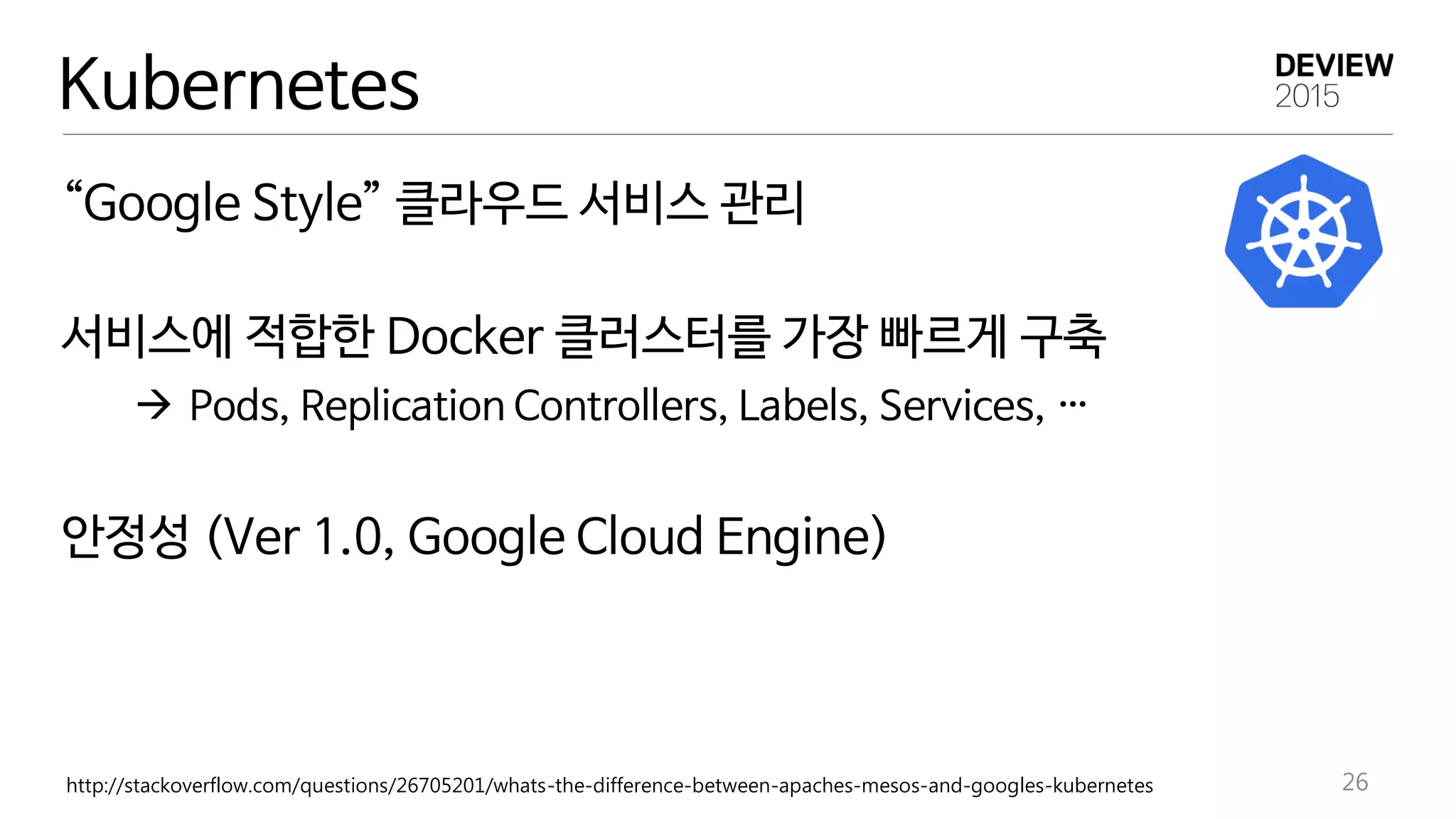 Kubernetes

DEVIEW
2015

“Google Style” 클라우드 서비스 관리

서비스에 적합한 Docker 클러스터를 가장 빠르게 구축

→ Pods, Replication Controllers, Labels, Services, …

안정성 (Ver 1.0, Google Cloud Engine)

http://stackoverflow.com/questions/26705201/whats-the-difference-between-apaches-mesos-and-googles-kubernetes

26